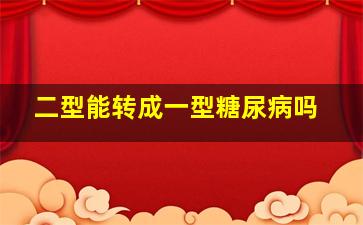 二型能转成一型糖尿病吗